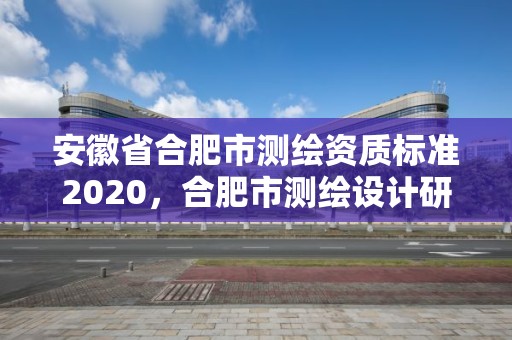 安徽省合肥市测绘资质标准2020，合肥市测绘设计研